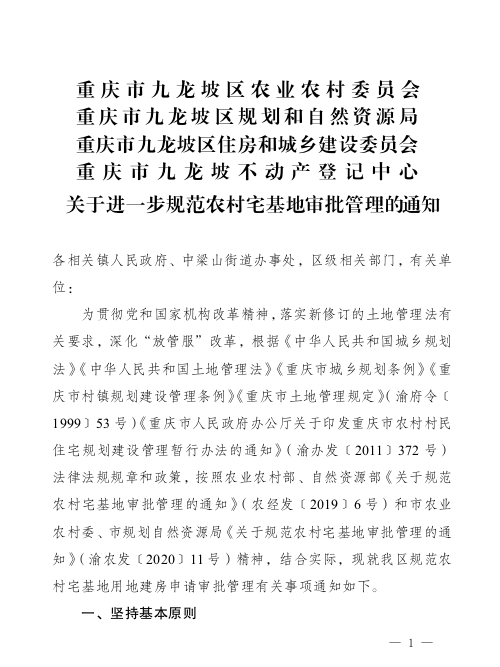 重庆市九龙坡区农业农村委员会
重庆市九龙坡区规划和自然资源局
重庆市九龙坡区住房和城乡建设委员会
重庆市九龙坡不动产登记中心
关于进一步规范农村宅基地审批管理的通知

各相关镇人民政府、中梁山街道办事处，区级相关部门，有关单位：

为贯彻党和国家机构改革精神，落实新修订的土地管理法有关要求，深化“放管服”改革，根据《中华人民共和国城乡规划法》《中华人民共和国土地管理法》《重庆市城乡规划条例》《重庆市村镇规划建设管理条例》《重庆市土地管理规定》（渝府令〔1999〕53号）《重庆市人民政府办公厅关于印发重庆市农村村民住宅规划建设管理暂行办法的通知》（渝办发〔2011〕372号）法律法规规章和政策，按照农业农村部、自然资源部《关于规范农村宅基地审批管理的通知》（农经发〔2019〕6号）和市农业农村委、市规划自然资源局《关于规范农村宅基地审批管理的通知》（渝农发〔2020〕11号）精神，结合实际，现就我区规范农村宅基地用地建房申请审批管理有关事项通知如下。

一、坚持基本原则

— 1 —